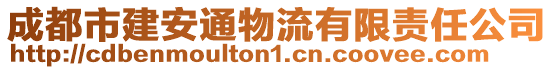 成都市建安通物流有限责任公司
http://cdbenmoulton1.cn.coovee.com